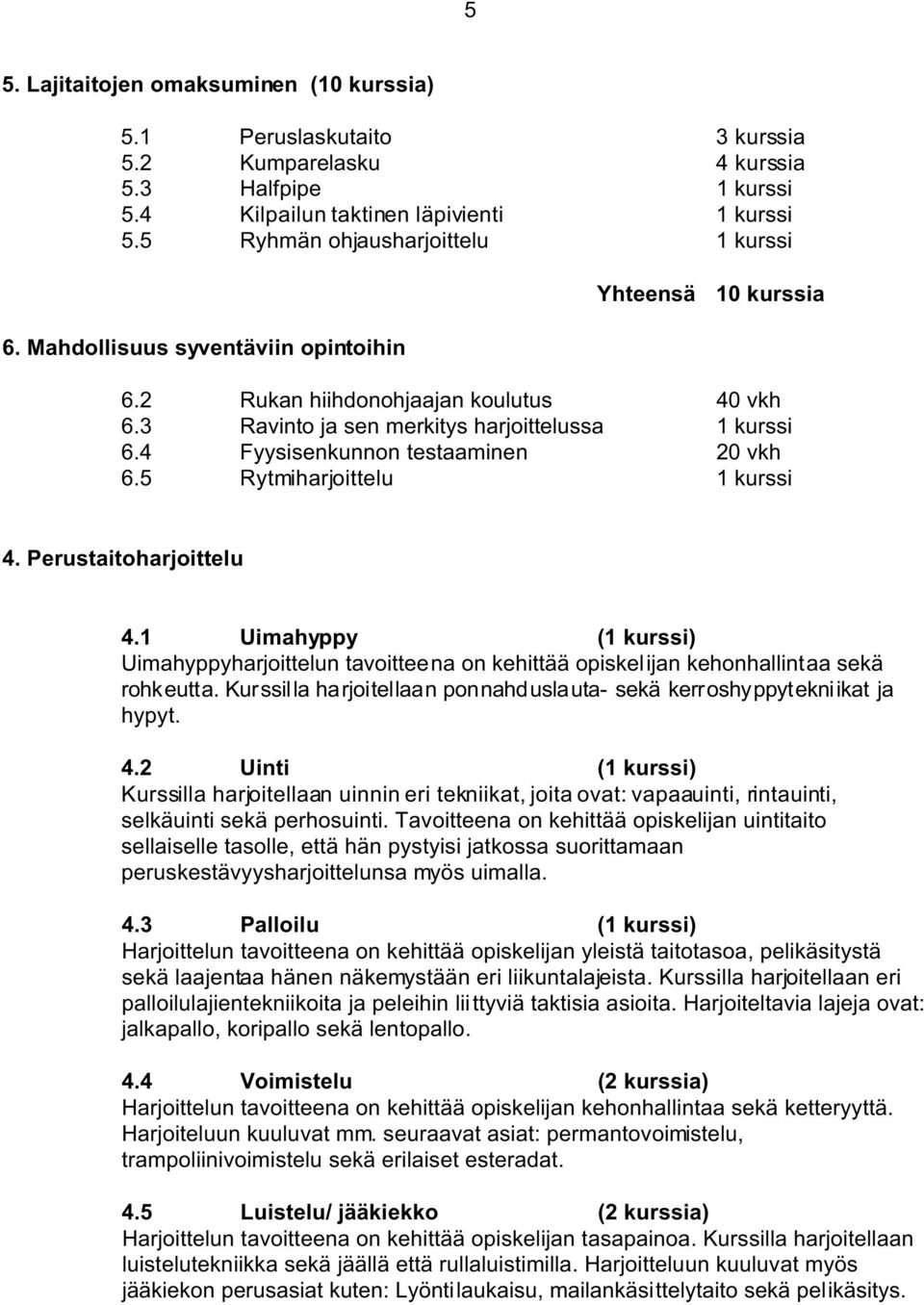 5

5. Lajitaitojen omaksuminen (10 kurssia)

5.1 Peruslaskutaito 3 kurssia
5.2 Kumparelasku 4 kurssia
5.3 Halfpipe 1 kurssi
5.4 Kilpailun taktinen läpivienti 1 kurssi
5.5 Ryhmän ohjausharjoittelu 1 kurssi

Yhteensä 10 kurssia

6. Mahdollisuus syventäviin opintoihin

6.2 Rukan hiihdonohjaajan koulutus 40 vkh
6.3 Ravinto ja sen merkitys harjoittelussa 1 kurssi
6.4 Fyysisenkunnon testaaminen 20 vkh
6.5 Rytmiharjoittelu 1 kurssi

4. Perustaitoharjoittelu

4.1 Uimahyppy (1 kurssi)
Uimahyppyharjoittelun tavoitteena on kehittää opiskelijan kehonhallintaa sekä rohkeutta. Kurssilla harjoitellaan ponnahduslauta- sekä kerroshyppytekniikat ja hypyt.

4.2 Uinti (1 kurssi)
Kurssilla harjoitellaan uinnin eri tekniikat, joita ovat: vapaauinti, rintauinti, selkäuinti sekä perhosuinti. Tavoitteena on kehittää opiskelijan uintitaito sellaiselle tasolle, että hän pystyisi jatkossa suorittamaan peruskestävyysharjoittelunsa myös uimalla.

4.3 Palloilu (1 kurssi)
Harjoittelun tavoitteena on kehittää opiskelijan yleistä taitotasoa, pelikäsitystä sekä laajentaa hänen näkemystään eri liikuntalajeista. Kurssilla harjoitellaan eri palloilulajientekniikoita ja peleihin liittyviä taktisia asioita. Harjoiteltavia lajeja ovat: jalkapallo, koripallo sekä lentopallo.

4.4 Voimistelu (2 kurssia)
Harjoittelun tavoitteena on kehittää opiskelijan kehonhallintaa sekä ketteryyttä. Harjoiteluun kuuluvat mm. seuraavat asiat: permantovoimistelu, trampoliinivoimistelu sekä erilaiset esteradat.

4.5 Luistelu/ jääkiekko (2 kurssia)
Harjoittelun tavoitteena on kehittää opiskelijan tasapainoa. Kurssilla harjoitellaan luistelutekniikka sekä jäällä että rullaluistimilla. Harjoitteluun kuuluvat myös jääkiekon perusasiat kuten: Lyöntilaukaisu, mailankäsittelytaito sekä pelikäsitys.